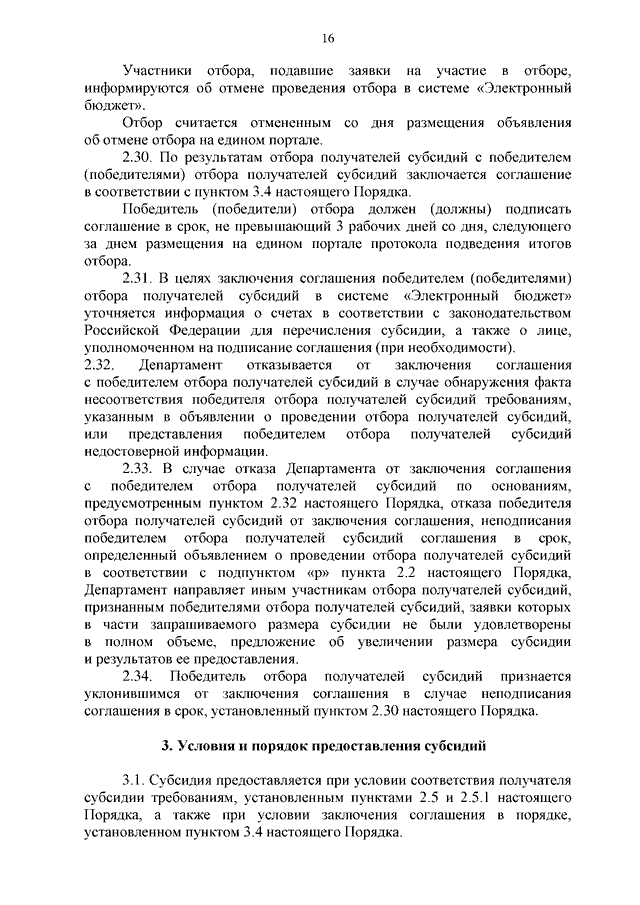 16

Участники отбора, подавшие заявки на участие в отборе, информируются об отмене проведения отбора в системе «Электронный бюджет».

Отбор считается отмененным со дня размещения объявления об отмене отбора на едином портале.

2.30. По результатам отбора получателей субсидий с победителем (победителями) отбора получателей субсидий заключается соглашение в соответствии с пунктом 3.4 настоящего Порядка.

Победитель (победители) отбора должен (должны) подписать соглашение в срок, не превышающий 3 рабочих дней со дня, следующего за днем размещения на едином портале протокола подведения итогов отбора.

2.31. В целях заключения соглашения победителем (победителями) отбора получателей субсидий в системе «Электронный бюджет» уточняется информация о счетах в соответствии с законодательством Российской Федерации для перечисления субсидии, а также о лице, уполномоченном на подписание соглашения (при необходимости).

2.32. Департамент отказывается от заключения соглашения с победителем отбора получателей субсидий в случае обнаружения факта несоответствия победителя отбора получателей субсидий требованиям, указанным в объявлении о проведении отбора получателей субсидий, или представления победителем отбора получателей субсидий недостоверной информации.

2.33. В случае отказа Департамента от заключения соглашения с победителем отбора получателей субсидий по основаниям, предусмотренным пунктом 2.32 настоящего Порядка, отказа победителя отбора получателей субсидий от заключения соглашения, неподписания победителем отбора получателей субсидий соглашения в срок, определенный объявлением о проведении отбора получателей субсидий в соответствии с подпунктом «р» пункта 2.2 настоящего Порядка, Департамент направляет иным участникам отбора получателей субсидий, признанным победителями отбора получателей субсидий, заявки которых в части запрашиваемого размера субсидии не были удовлетворены в полном объеме, предложение об увеличении размера субсидии и результатов ее предоставления.

2.34. Победитель отбора получателей субсидий признается уклонившимся от заключения соглашения в случае неподписания соглашения в срок, установленный пунктом 2.30 настоящего Порядка.

3. Условия и порядок предоставления субсидий

3.1. Субсидия предоставляется при условии соответствия получателя субсидии требованиям, установленным пунктами 2.5 и 2.5.1 настоящего Порядка, а также при условии заключения соглашения в порядке, установленном пунктом 3.4 настоящего Порядка.